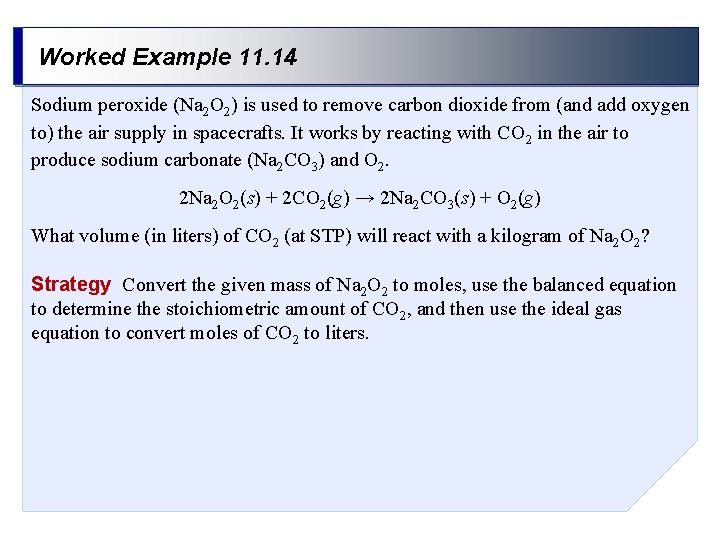 Worked Example 11.14

Sodium peroxide ($Na_2O_2$) is used to remove carbon dioxide from (and add oxygen to) the air supply in spacecrafts. It works by reacting with $CO_2$ in the air to produce sodium carbonate ($Na_2CO_3$) and $O_2$.

$2Na_2O_2(s) + 2CO_2(g) \rightarrow 2Na_2CO_3(s) + O_2(g)$

What volume (in liters) of $CO_2$ (at STP) will react with a kilogram of $Na_2O_2$?

Strategy Convert the given mass of $Na_2O_2$ to moles, use the balanced equation to determine the stoichiometric amount of $CO_2$, and then use the ideal gas equation to convert moles of $CO_2$ to liters.